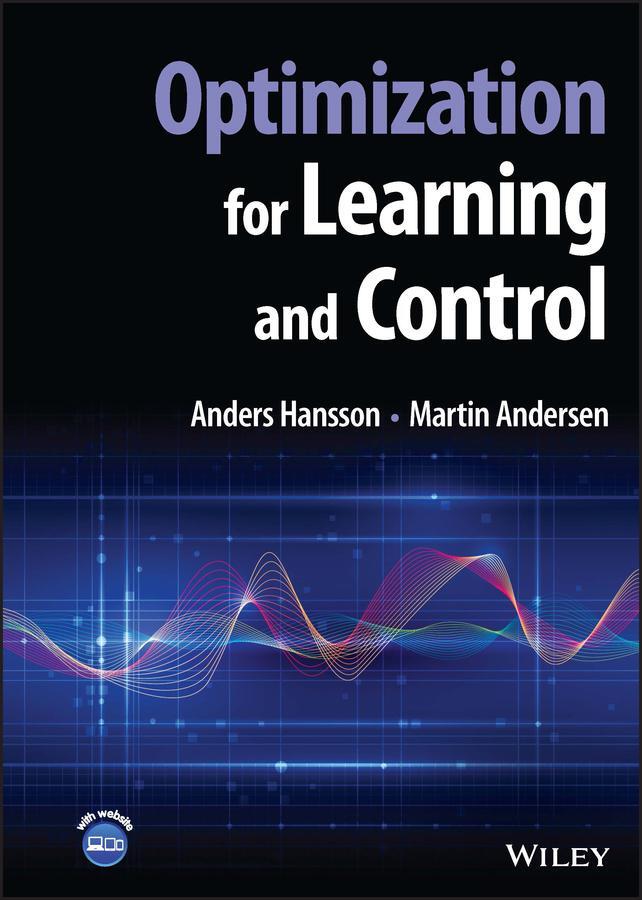 Optimization
for Learning
and Control

Anders Hansson • Martin Andersen

with website

WILEY